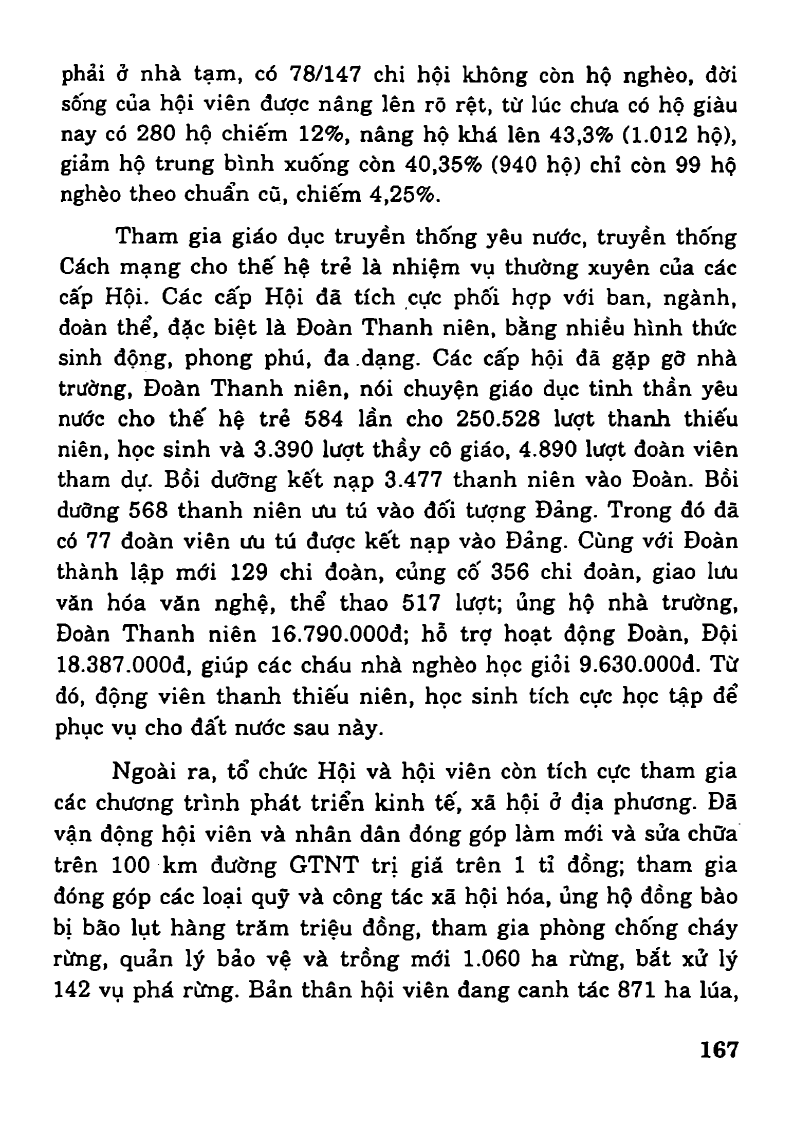 phải ở nhà tạm, có 78/147 chi hội không còn hộ nghèo, đời sống của hội viên được nâng lên rõ rệt, từ lúc chưa có hộ giàu nay có 280 hộ chiếm 12%, nâng hộ khá lên 43,3% (1.012 hộ), giảm hộ trung bình xuống còn 40,35% (940 hộ) chỉ còn 99 hộ nghèo theo chuẩn cũ, chiếm 4,25%.

Tham gia giáo dục truyền thống yêu nước, truyền thống Cách mạng cho thế hệ trẻ là nhiệm vụ thường xuyên của các cấp Hội. Các cấp Hội đã tích cực phối hợp với ban, ngành, đoàn thể, đặc biệt là Đoàn Thanh niên, bằng nhiều hình thức sinh động, phong phú, đa dạng. Các cấp hội đã gặp gỡ nhà trường, Đoàn Thanh niên, nói chuyện giáo dục tinh thần yêu nước cho thế hệ trẻ 584 lần cho 250.528 lượt thanh thiếu niên, học sinh và 3.390 lượt thầy cô giáo, 4.890 lượt đoàn viên tham dự. Bồi dưỡng kết nạp 3.477 thanh niên vào Đoàn. Bồi dưỡng 568 thanh niên ưu tú vào đối tượng Đảng. Trong đó đã có 77 đoàn viên ưu tú được kết nạp vào Đảng. Cùng với Đoàn thành lập mới 129 chi đoàn, củng cố 356 chi đoàn, giao lưu văn hóa văn nghệ, thể thao 517 lượt; ủng hộ nhà trường, Đoàn Thanh niên 16.790.000đ; hỗ trợ hoạt động Đoàn, Đội 18.387.000đ, giúp các cháu nhà nghèo học giỏi 9.630.000đ. Từ đó, động viên thanh thiếu niên, học sinh tích cực học tập để phục vụ cho đất nước sau này.

Ngoài ra, tổ chức Hội và hội viên còn tích cực tham gia các chương trình phát triển kinh tế, xã hội ở địa phương. Đã vận động hội viên và nhân dân đóng góp làm mới và sửa chữa trên 100 km đường GTNT trị giá trên 1 tỉ đồng; tham gia đóng góp các loại quỹ và công tác xã hội hóa, ủng hộ đồng bào bị bão lụt hàng trăm triệu đồng, tham gia phòng chống cháy rừng, quản lý bảo vệ và trồng mới 1.060 ha rừng, bắt xử lý 142 vụ phá rừng. Bản thân hội viên đang canh tác 871 ha lúa,

167